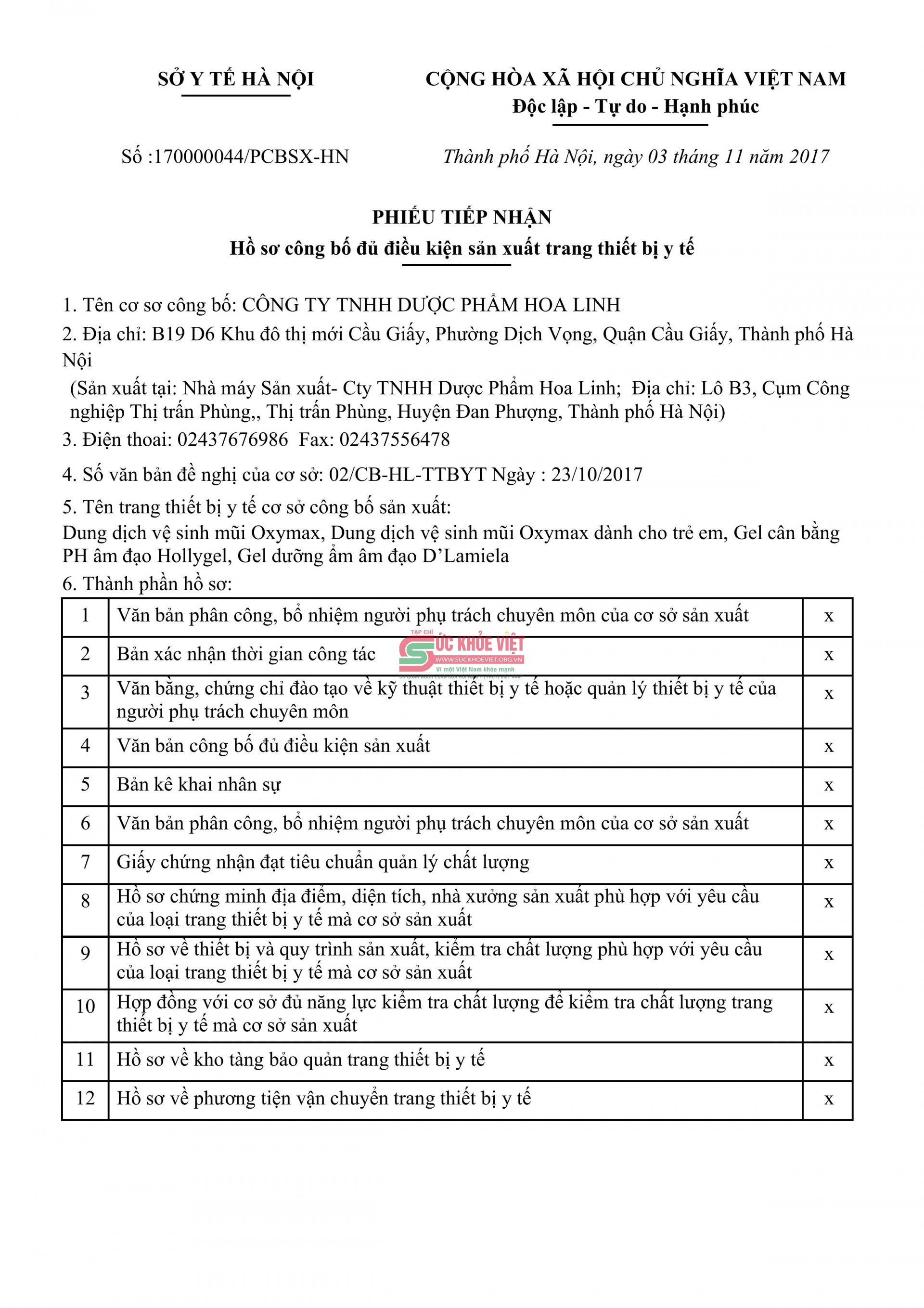 SỞ Y TẾ HÀ NỘI

CỘNG HÒA XÃ HỘI CHỦ NGHĨA VIỆT NAM
Độc lập - Tự do - Hạnh phúc

Số :170000044/PCBSX-HN

Thành phố Hà Nội, ngày 03 tháng 11 năm 2017

PHIẾU TIẾP NHẬN
Hồ sơ công bố đủ điều kiện sản xuất trang thiết bị y tế

1. Tên cơ sơ công bố: CÔNG TY TNHH DƯỢC PHẨM HOA LINH
2. Địa chỉ: B19 D6 Khu đô thị mới Cầu Giấy, Phường Dịch Vọng, Quận Cầu Giấy, Thành phố Hà Nội
(Sản xuất tại: Nhà máy Sản xuất- Cty TNHH Dược Phẩm Hoa Linh; Địa chỉ: Lô B3, Cụm Công nghiệp Thị trấn Phùng,, Thị trấn Phùng, Huyện Đan Phượng, Thành phố Hà Nội)
3. Điện thoai: 02437676986 Fax: 02437556478
4. Số văn bản đề nghị của cơ sở: 02/CB-HL-TTBYT Ngày : 23/10/2017
5. Tên trang thiết bị y tế cơ sở công bố sản xuất:
Dung dịch vệ sinh mũi Oxymax, Dung dịch vệ sinh mũi Oxymax dành cho trẻ em, Gel cân bằng PH âm đạo Hollygel, Gel dưỡng ẩm âm đạo D'Lamiela
6. Thành phần hồ sơ:

| 1 | Văn bản phân công, bổ nhiệm người phụ trách chuyên môn của cơ sở sản xuất | x |
|---|---|---|
| 2 | Bản xác nhận thời gian công tác | x |
| 3 | Văn bằng, chứng chỉ đào tạo về kỹ thuật thiết bị y tế hoặc quản lý thiết bị y tế của người phụ trách chuyên môn | x |
| 4 | Văn bản công bố đủ điều kiện sản xuất | x |
| 5 | Bản kê khai nhân sự | x |
| 6 | Văn bản phân công, bổ nhiệm người phụ trách chuyên môn của cơ sở sản xuất | x |
| 7 | Giấy chứng nhận đạt tiêu chuẩn quản lý chất lượng | x |
| 8 | Hồ sơ chứng minh địa điểm, diện tích, nhà xưởng sản xuất phù hợp với yêu cầu của loại trang thiết bị y tế mà cơ sở sản xuất | x |
| 9 | Hồ sơ về thiết bị và quy trình sản xuất, kiểm tra chất lượng phù hợp với yêu cầu của loại trang thiết bị y tế mà cơ sở sản xuất | x |
| 10 | Hợp đồng với cơ sở đủ năng lực kiểm tra chất lượng để kiểm tra chất lượng trang thiết bị y tế mà cơ sở sản xuất | x |
| 11 | Hồ sơ về kho tàng bảo quản trang thiết bị y tế | x |
| 12 | Hồ sơ về phương tiện vận chuyển trang thiết bị y tế | x |

TẠP CHÍ SỨC KHỎE VIỆT WWW.SUCKHOEVIET.ORG.VN Vì một Việt Nam khỏe mạnh